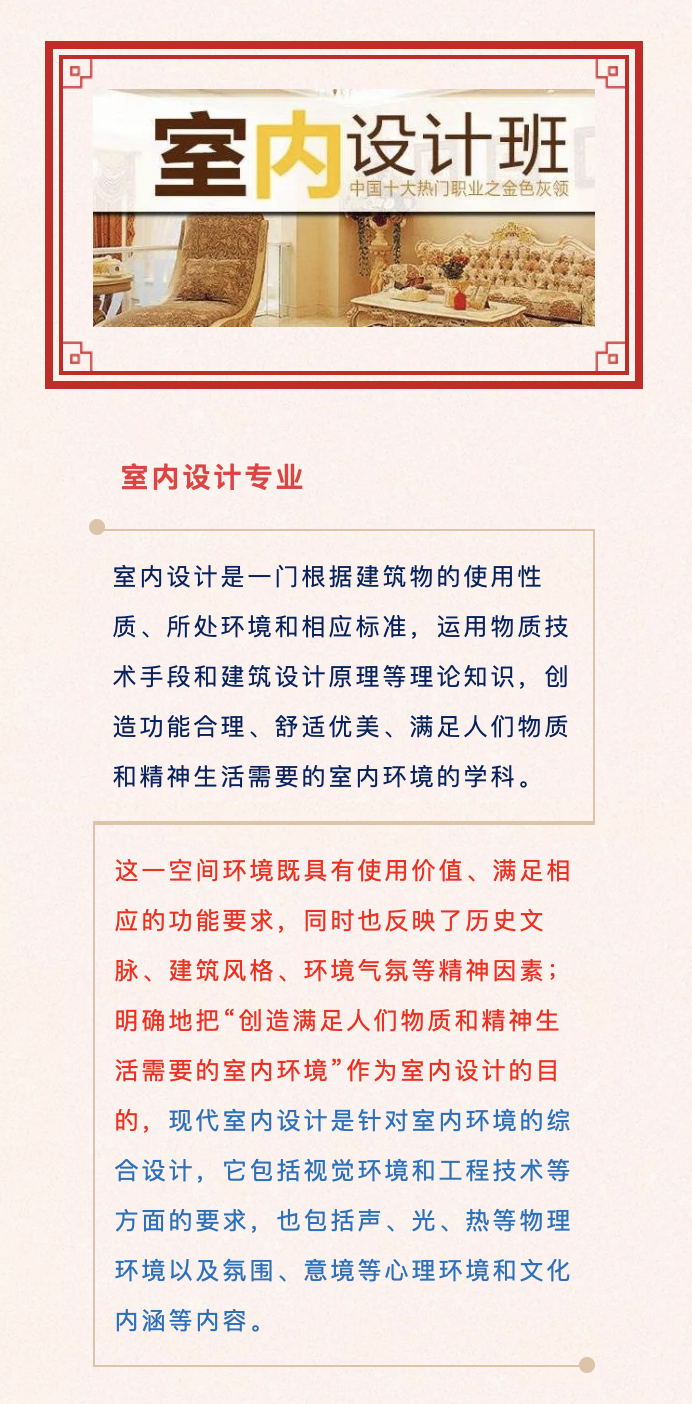 室内设计班
中国十大热门职业之金色灰领

室内设计专业

室内设计是一门根据建筑物的使用性质、所处环境和相应标准，运用物质技术手段和建筑设计原理等理论知识，创造功能合理、舒适优美、满足人们物质和精神生活需要的室内环境的学科。

这一空间环境既具有使用价值、满足相应的功能要求，同时也反映了历史文脉、建筑风格、环境气氛等精神因素；明确地把“创造满足人们物质和精神生活需要的室内环境”作为室内设计的目的，现代室内设计是针对室内环境的综合设计，它包括视觉环境和工程技术等方面的要求，也包括声、光、热等物理环境以及氛围、意境等心理环境和文化内涵等内容。